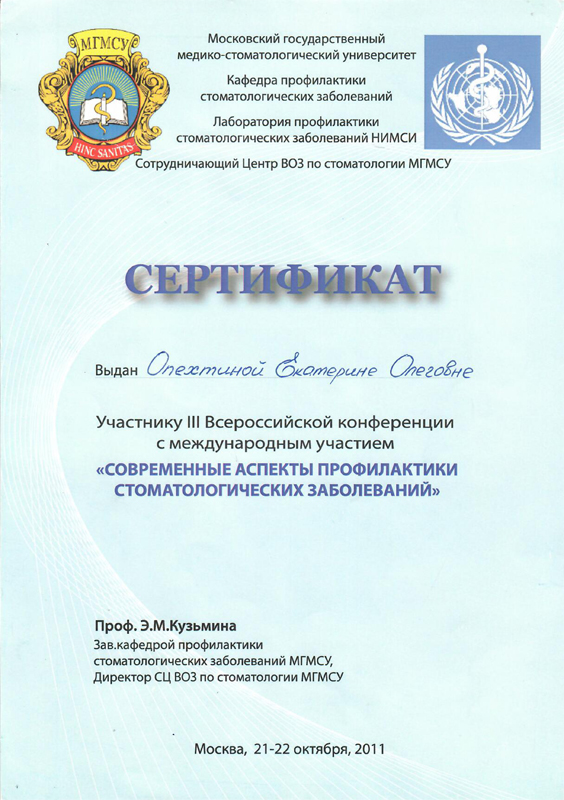 МГМСУ
HINC SANITAS

Московский государственный медико-стоматологический университет

Кафедра профилактики стоматологических заболеваний

Лаборатория профилактики стоматологических заболеваний НИМСИ

Сотрудничающий Центр ВОЗ по стоматологии МГМСУ

СЕРТИФИКАТ

Выдан Опехтиной Екатерине Олеговне

Участнику III Всероссийской конференции с международным участием

«СОВРЕМЕННЫЕ АСПЕКТЫ ПРОФИЛАКТИКИ СТОМАТОЛОГИЧЕСКИХ ЗАБОЛЕВАНИЙ»

Проф. Э.М.Кузьмина
Зав.кафедрой профилактики стоматологических заболеваний МГМСУ,
Директор СЦ ВОЗ по стоматологии МГМСУ

Москва, 21-22 октября, 2011